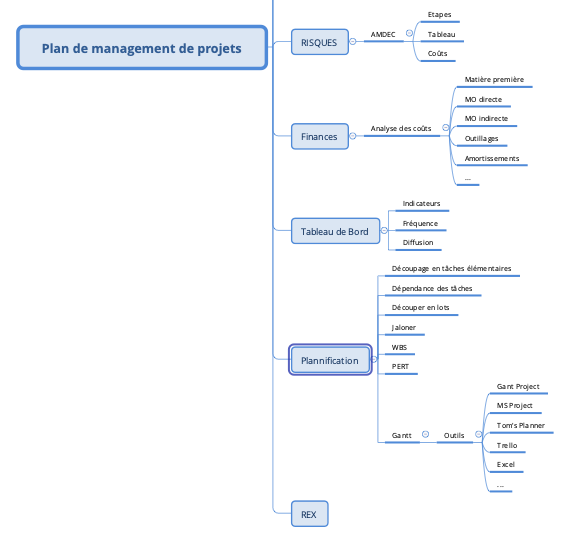 Plan de management de projets

RISQUES
AMDEC
Etapes
Tableau
Coûts

Finances
Analyse des coûts
Matière première
MO directe
MO indirecte
Outillages
Amortissements
...

Tableau de Bord
Indicateurs
Fréquence
Diffusion

Plannification
Découpage en tâches élémentaires
Dépendance des tâches
Découper en lots
Jaloner
WBS
PERT
Gantt
Outils
Gant Project
MS Project
Tom's Planner
Trello
Excel
...

REX